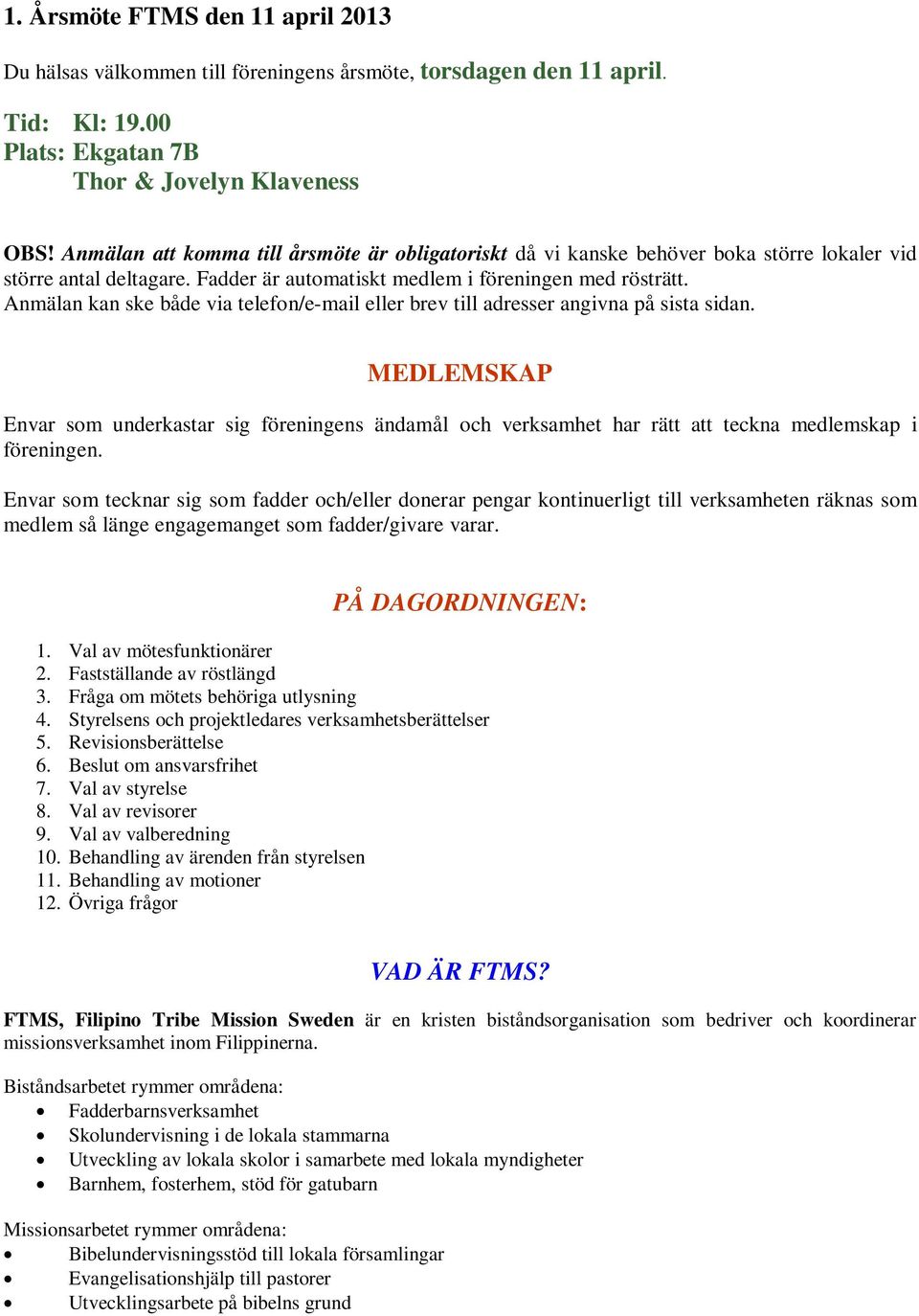 1. Årsmöte FTMS den 11 april 2013

Du hälsas välkommen till föreningens årsmöte, torsdagen den 11 april.

Tid: Kl: 19.00
Plats: Ekgatan 7B
Thor & Jovelyn Klaveness

OBS! Anmälan att komma till årsmöte är obligatoriskt då vi kanske behöver boka större lokaler vid större antal deltagare. Fadder är automatiskt medlem i föreningen med rösträtt.
Anmälan kan ske både via telefon/e-mail eller brev till adresser angivna på sista sidan.

MEDLEMSKAP

Envar som underkastar sig föreningens ändamål och verksamhet har rätt att teckna medlemskap i föreningen.

Envar som tecknar sig som fadder och/eller donerar pengar kontinuerligt till verksamheten räknas som medlem så länge engagemanget som fadder/givare varar.

PÅ DAGORDNINGEN:

1. Val av mötesfunktionärer
2. Fastställande av röstlängd
3. Fråga om mötets behöriga utlysning
4. Styrelsens och projektledares verksamhetsberättelser
5. Revisionsberättelse
6. Beslut om ansvarsfrihet
7. Val av styrelse
8. Val av revisorer
9. Val av valberedning
10. Behandling av ärenden från styrelsen
11. Behandling av motioner
12. Övriga frågor

VAD ÄR FTMS?

FTMS, Filipino Tribe Mission Sweden är en kristen biståndsorganisation som bedriver och koordinerar missionsverksamhet inom Filippinerna.

Biståndsarbetet rymmer områdena:
• Fadderbarnsverksamhet
• Skolundervisning i de lokala stammarna
• Utveckling av lokala skolor i samarbete med lokala myndigheter
• Barnhem, fosterhem, stöd för gatubarn

Missionsarbetet rymmer områdena:
• Bibelundervisningsstöd till lokala församlingar
• Evangelisationshjälp till pastorer
• Utvecklingsarbete på bibelns grund